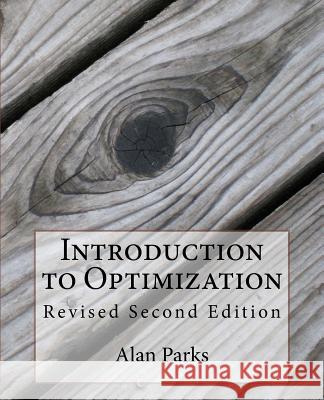 INTRODUCTION TO OPTIMIZATION

Revised Second Edition

Alan Parks

Kraina Książek